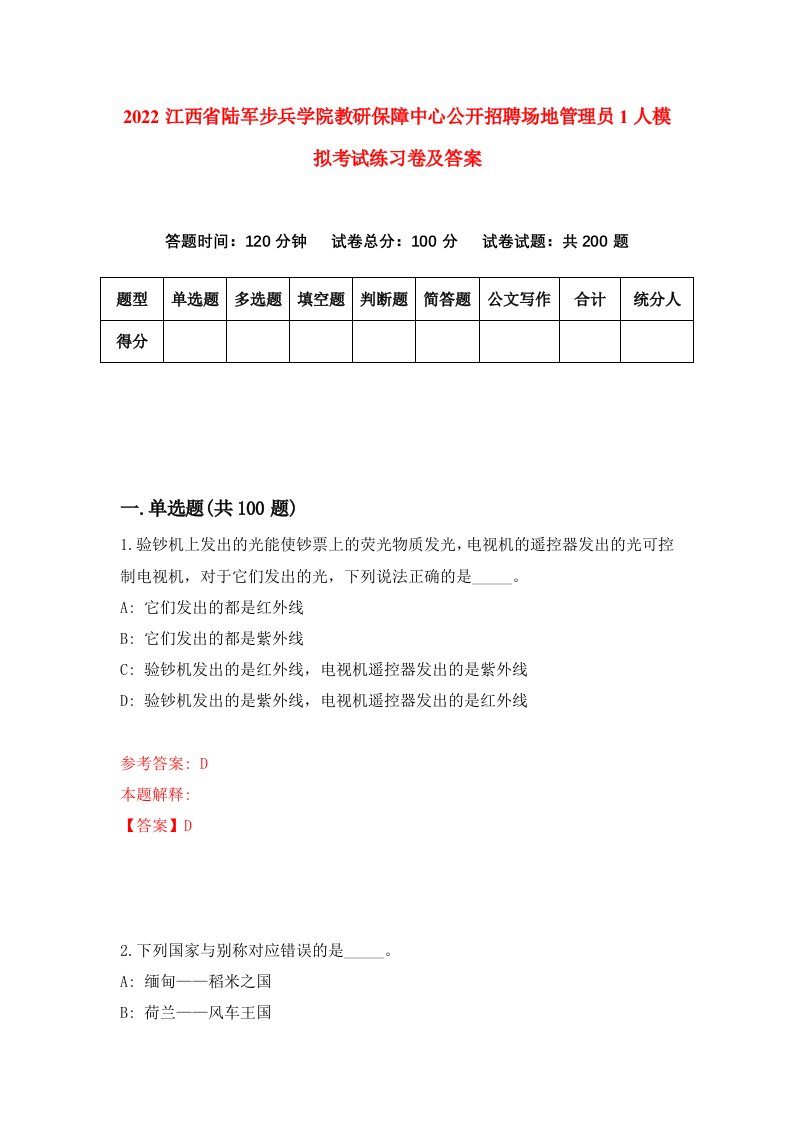 2022 江西省陆军步兵学院教研保障中心公开招聘场地管理员 1 人模拟考试练习卷及答案

答题时间：120 分钟　　试卷总分：100 分　　试卷试题：共 200 题

| 题型 | 单选题 | 多选题 | 填空题 | 判断题 | 简答题 | 公文写作 | 合计 | 统分人 |
|---|---|---|---|---|---|---|---|---|
| 得分 | | | | | | | | |

一.单选题(共 100 题)

1.验钞机上发出的光能使钞票上的荧光物质发光，电视机的遥控器发出的光可控制电视机，对于它们发出的光，下列说法正确的是_____。
A: 它们发出的都是红外线
B: 它们发出的都是紫外线
C: 验钞机发出的是红外线，电视机遥控器发出的是紫外线
D: 验钞机发出的是紫外线，电视机遥控器发出的是红外线

参考答案: D
本题解释:
【答案】D

2.下列国家与别称对应错误的是_____。
A: 缅甸——稻米之国
B: 荷兰——风车王国